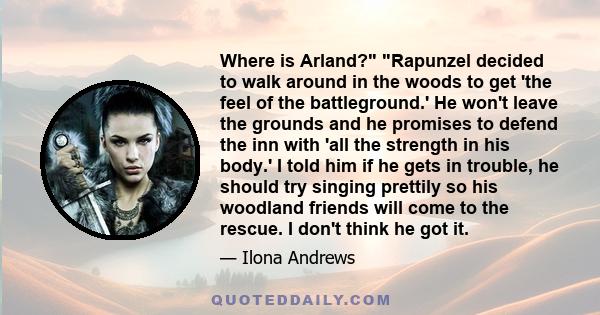 Where is Arland?" "Rapunzel decided to walk around in the woods to get 'the feel of the battleground.' He won't leave the grounds and he promises to defend the inn with 'all the strength in his body.' I told him if he gets in trouble, he should try singing prettily so his woodland friends will come to the rescue. I don't think he got it.

— Ilona Andrews

QUOTEDDAILY.COM